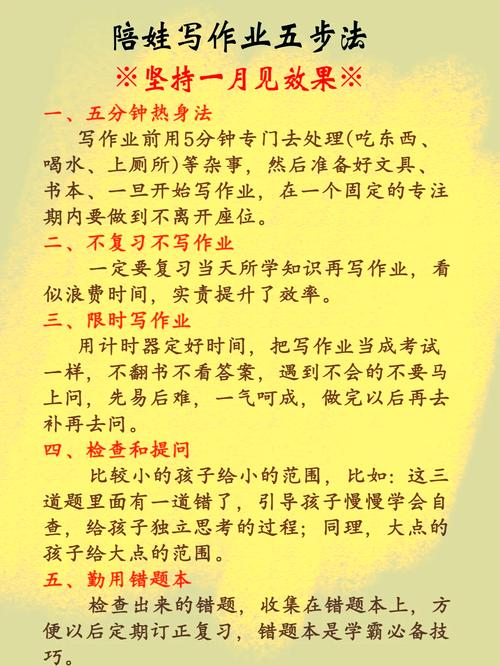 陪娃写作业五步法

※坚持一月见效果※

一、五分钟热身法

写作业前用5分钟专门去处理(吃东西、喝水、上厕所)等杂事，然后准备好文具、书本、一旦开始写作业，在一个固定的专注期内要做到不离开座位。

二、不复习不写作业

一定要复习当天所学知识再写作业，看似浪费时间，实责提升了效率。

三、限时写作业

用计时器定好时间，把写作业当成考试一样，不翻书不看答案，遇到不会的不要马上问，先易后难，一气呵成，做完以后再去补再去问。

四、检查和提问

比较小的孩子给小的范围，比如：这三道题里面有一道错了，引导孩子慢慢学会自查，给孩子独立思考的过程；同理，大点的孩子给大点的范围。

五、勤用错题本

检查出来的错题，收集在错题本上，方便以后定期订正复习，错题本是学霸必备技巧。